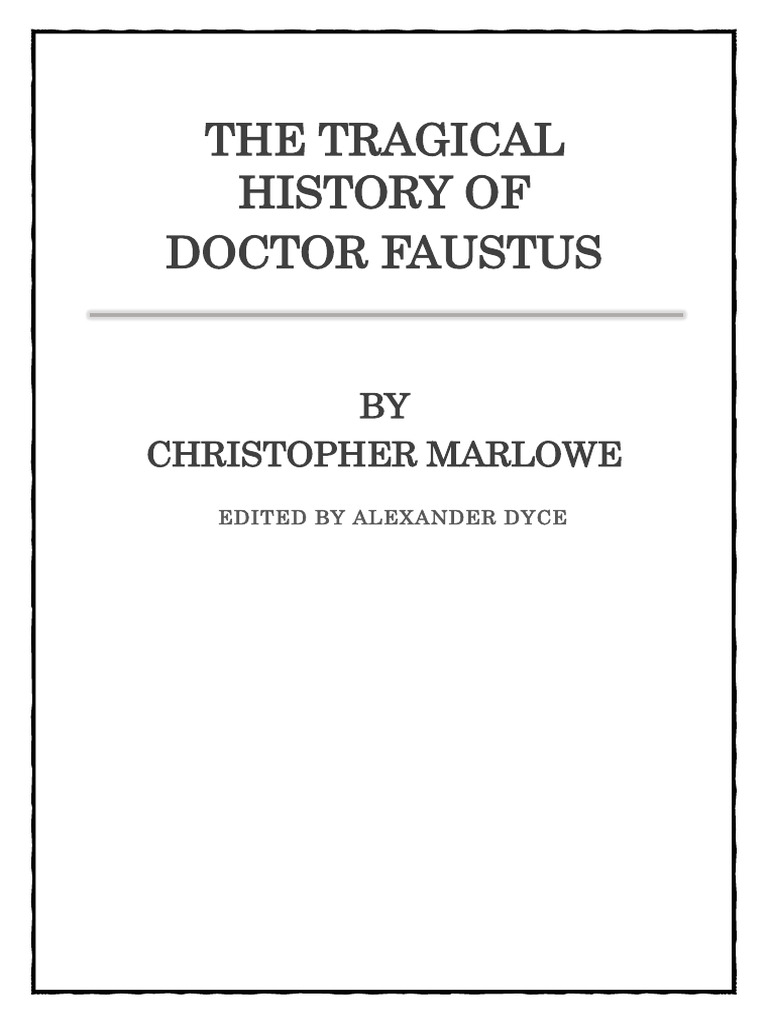 THE TRAGICAL HISTORY OF DOCTOR FAUSTUS

BY
CHRISTOPHER MARLOWE

EDITED BY ALEXANDER DYCE